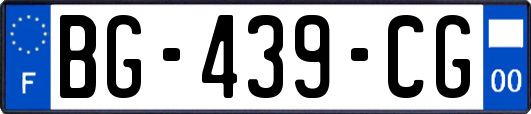 F
BG-439-CG
00